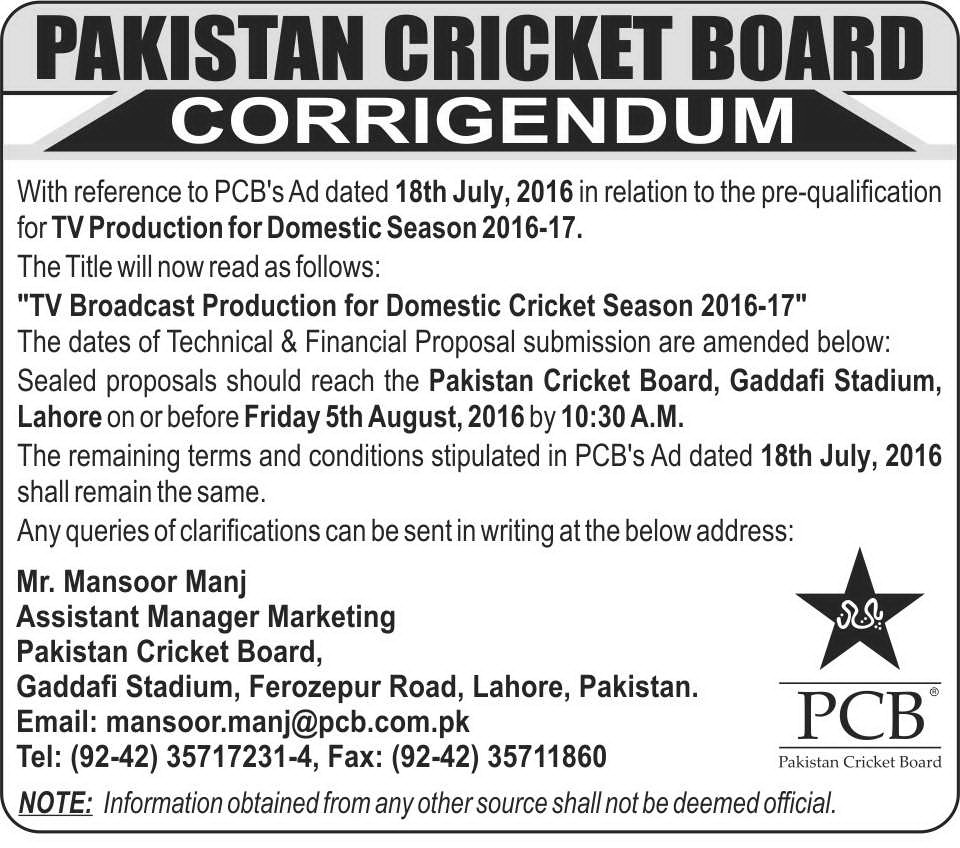 PAKISTAN CRICKET BOARD

CORRIGENDUM

With reference to PCB's Ad dated 18th July, 2016 in relation to the pre-qualification for TV Production for Domestic Season 2016-17.

The Title will now read as follows:

"TV Broadcast Production for Domestic Cricket Season 2016-17"

The dates of Technical & Financial Proposal submission are amended below:

Sealed proposals should reach the Pakistan Cricket Board, Gaddafi Stadium, Lahore on or before Friday 5th August, 2016 by 10:30 A.M.

The remaining terms and conditions stipulated in PCB's Ad dated 18th July, 2016 shall remain the same.

Any queries of clarifications can be sent in writing at the below address:

Mr. Mansoor Manj
Assistant Manager Marketing
Pakistan Cricket Board,
Gaddafi Stadium, Ferozepur Road, Lahore, Pakistan.
Email: mansoor.manj@pcb.com.pk
Tel: (92-42) 35717231-4, Fax: (92-42) 35711860

PCB®
Pakistan Cricket Board

NOTE: Information obtained from any other source shall not be deemed official.